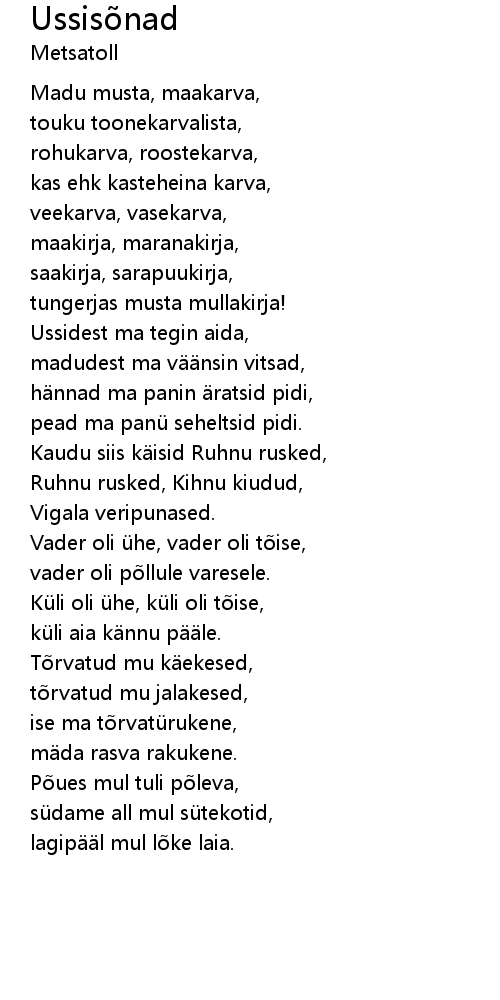 Ussisõnad
Metsatoll

Madu musta, maakarva,
touku toonekarvalista,
rohukarva, roostekarva,
kas ehk kasteheina karva,
veekarva, vasekarva,
maakirja, maranakirja,
saakirja, sarapuukirja,
tungerjas musta mullakirja!
Ussidest ma tegin aida,
madudest ma väänsin vitsad,
hännad ma panin äratsid pidi,
pead ma panü seheltsid pidi.
Kaudu siis käisid Ruhnu rusked,
Ruhnu rusked, Kihnu kiudud,
Vigala veripunased.
Vader oli ühe, vader oli tõise,
vader oli põllule varesele.
Küli oli ühe, küli oli tõise,
küli aia kännu pääle.
Tõrvatud mu käekesed,
tõrvatud mu jalakesed,
ise ma tõrvatürukene,
mäda rasva rakukene.
Põues mul tuli põleva,
südame all mul sütekotid,
lagipääl mul lõke laia.